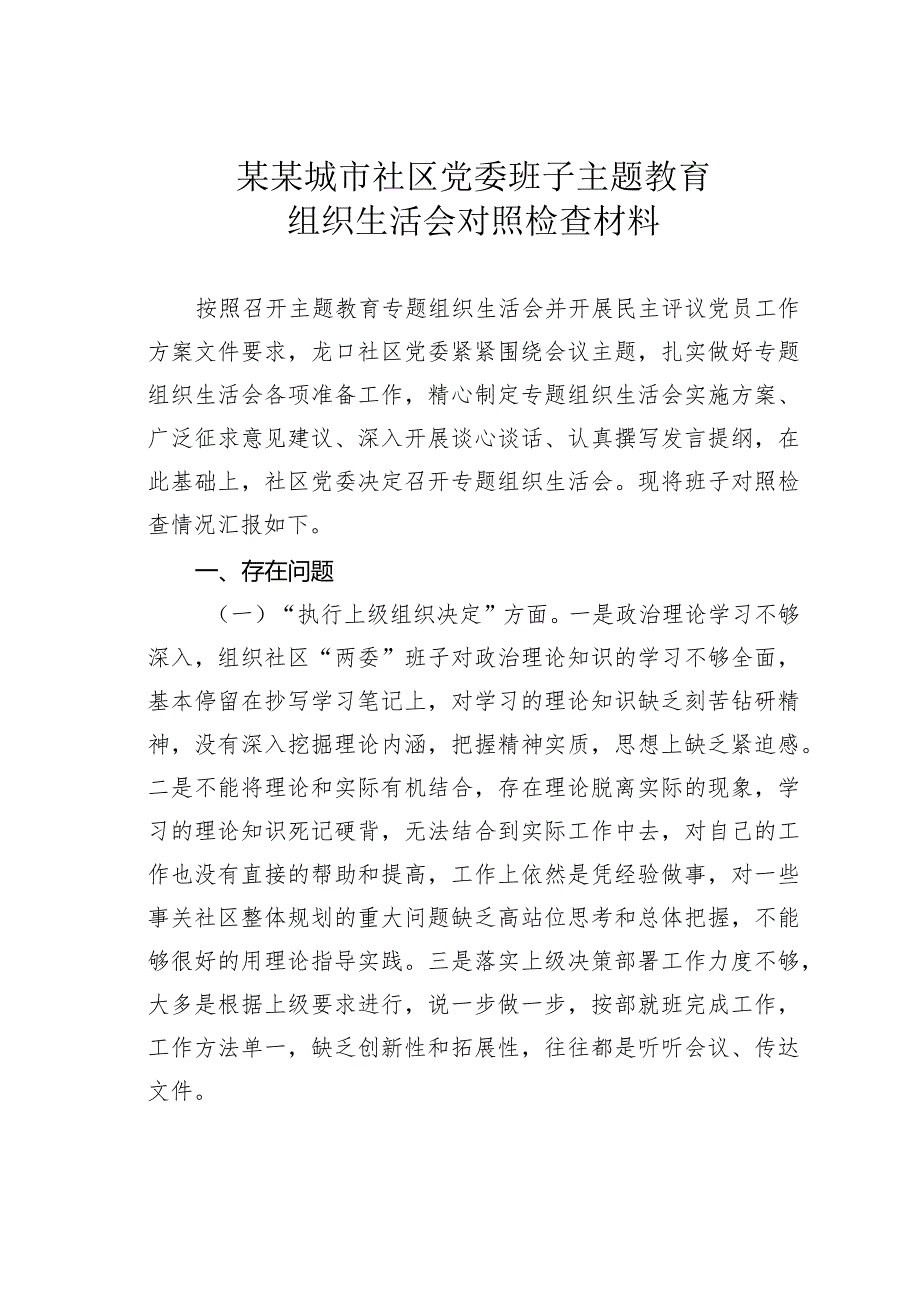 某某城市社区党委班子主题教育
组织生活会对照检查材料

按照召开主题教育专题组织生活会并开展民主评议党员工作方案文件要求，龙口社区党委紧紧围绕会议主题，扎实做好专题组织生活会各项准备工作，精心制定专题组织生活会实施方案、广泛征求意见建议、深入开展谈心谈话、认真撰写发言提纲，在此基础上，社区党委决定召开专题组织生活会。现将班子对照检查情况汇报如下。

一、存在问题

（一）“执行上级组织决定”方面。一是政治理论学习不够深入，组织社区“两委”班子对政治理论知识的学习不够全面，基本停留在抄写学习笔记上，对学习的理论知识缺乏刻苦钻研精神，没有深入挖掘理论内涵，把握精神实质，思想上缺乏紧迫感。二是不能将理论和实际有机结合，存在理论脱离实际的现象，学习的理论知识死记硬背，无法结合到实际工作中去，对自己的工作也没有直接的帮助和提高，工作上依然是凭经验做事，对一些事关社区整体规划的重大问题缺乏高站位思考和总体把握，不能够很好的用理论指导实践。三是落实上级决策部署工作力度不够，大多是根据上级要求进行，说一步做一步，按部就班完成工作，工作方法单一，缺乏创新性和拓展性，往往都是听听会议、传达文件。